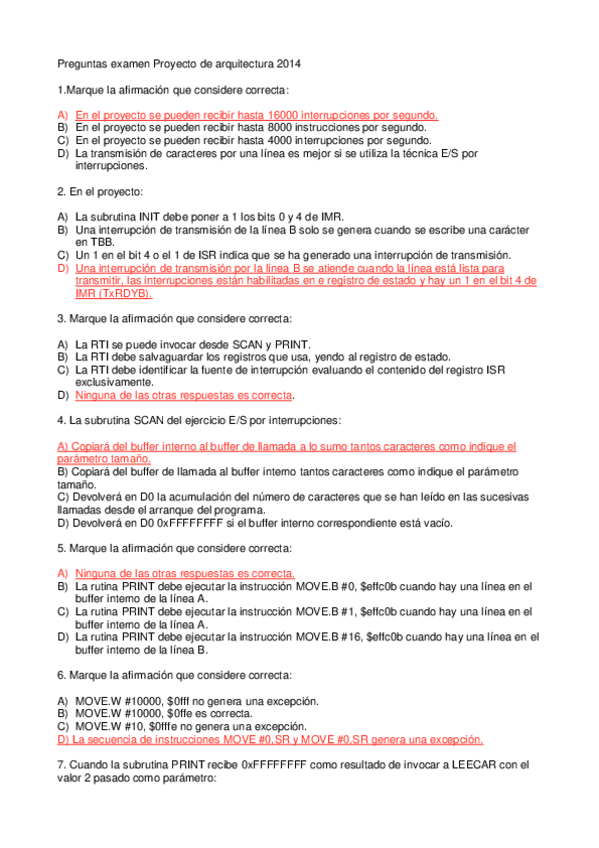 Preguntas examen Proyecto de arquitectura 2014

1.Marque la afirmación que considere correcta:

A) En el proyecto se pueden recibir hasta 16000 interrupciones por segundo.
B) En el proyecto se pueden recibir hasta 8000 instrucciones por segundo.
C) En el proyecto se pueden recibir hasta 4000 interrupciones por segundo.
D) La transmisión de caracteres por una línea es mejor si se utiliza la técnica E/S por interrupciones.

2. En el proyecto:

A) La subrutina INIT debe poner a 1 los bits 0 y 4 de IMR.
B) Una interrupción de transmisión de la línea B solo se genera cuando se escribe una carácter en TBB.
C) Un 1 en el bit 4 o el 1 de ISR indica que se ha generado una interrupción de transmisión.
D) Una interrupción de transmisión por la línea B se atiende cuando la línea está lista para transmitir, las interrupciones están habilitadas en e registro de estado y hay un 1 en el bit 4 de IMR (TxRDYB).

3. Marque la afirmación que considere correcta:

A) La RTI se puede invocar desde SCAN y PRINT.
B) La RTI debe salvaguardar los registros que usa, yendo al registro de estado.
C) La RTI debe identificar la fuente de interrupción evaluando el contenido del registro ISR exclusivamente.
D) Ninguna de las otras respuestas es correcta.

4. La subrutina SCAN del ejercicio E/S por interrupciones:

A) Copiará del buffer interno al buffer de llamada a lo sumo tantos caracteres como indique el parámetro tamaño.
B) Copiará del buffer de llamada al buffer interno tantos caracteres como indique el parámetro tamaño.
C) Devolverá en D0 la acumulación del número de caracteres que se han leído en las sucesivas llamadas desde el arranque del programa.
D) Devolverá en D0 0xFFFFFFFF si el buffer interno correspondiente está vacío.

5. Marque la afirmación que considere correcta:

A) Ninguna de las otras respuestas es correcta.
B) La rutina PRINT debe ejecutar la instrucción MOVE.B #0, $effc0b cuando hay una línea en el buffer interno de la línea A.
C) La rutina PRINT debe ejecutar la instrucción MOVE.B #1, $effc0b cuando hay una línea en el buffer interno de la línea A.
D) La rutina PRINT debe ejecutar la instrucción MOVE.B #16, $effc0b cuando hay una línea en el buffer interno de la línea B.

6. Marque la afirmación que considere correcta:

A) MOVE.W #10000, $0fff no genera una excepción.
B) MOVE.W #10000, $0ffe es correcta.
C) MOVE.W #10, $0fffe no genera una excepción.
D) La secuencia de instrucciones MOVE #0,SR y MOVE #0,SR genera una excepción.

7. Cuando la subrutina PRINT recibe 0xFFFFFFFF como resultado de invocar a LEECAR con el valor 2 pasado como parámetro: